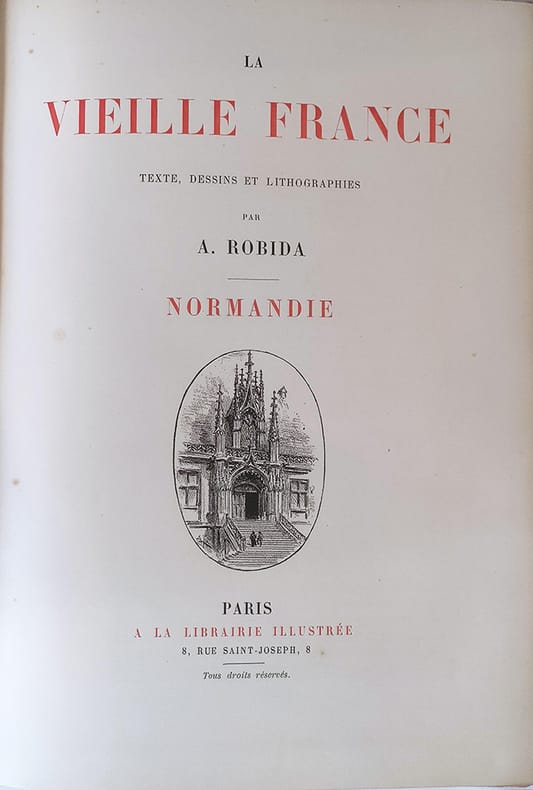 LA

VIEILLE FRANCE

TEXTE, DESSINS ET LITHOGRAPHIES

PAR

A. ROBIDA

NORMANDIE

PARIS

A LA LIBRAIRIE ILLUSTRÉE

8, RUE SAINT-JOSEPH, 8

Tous droits réservés.